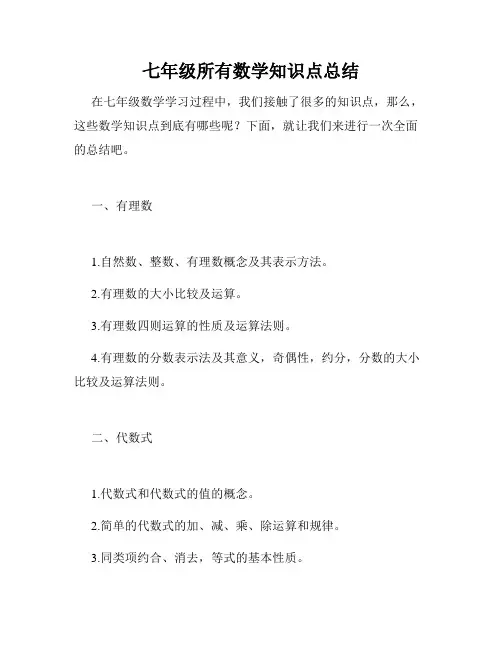 七年级所有数学知识点总结

在七年级数学学习过程中，我们接触了很多的知识点，那么，这些数学知识点到底有哪些呢？下面，就让我们来进行一次全面的总结吧。

一、有理数

1.自然数、整数、有理数概念及其表示方法。

2.有理数的大小比较及运算。

3.有理数四则运算的性质及运算法则。

4.有理数的分数表示法及其意义，奇偶性，约分，分数的大小比较及运算法则。

二、代数式

1.代数式和代数式的值的概念。

2.简单的代数式的加、减、乘、除运算和规律。

3.同类项约合、消去，等式的基本性质。